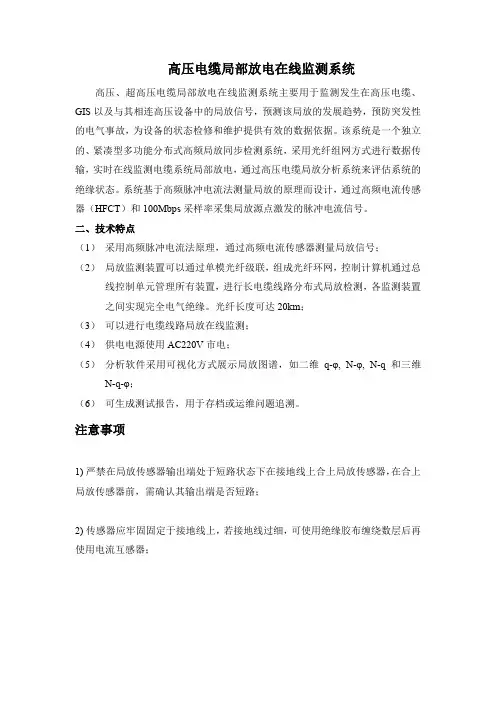 高压电缆局部放电在线监测系统

高压、超高压电缆局部放电在线监测系统主要用于监测发生在高压电缆、GIS 以及与其相连高压设备中的局放信号，预测该局放的发展趋势，预防突发性的电气事故，为设备的状态检修和维护提供有效的数据依据。该系统是一个独立的、紧凑型多功能分布式高频局放同步检测系统，采用光纤组网方式进行数据传输，实时在线监测电缆系统局部放电，通过高压电缆局放分析系统来评估系统的绝缘状态。系统基于高频脉冲电流法测量局放的原理而设计，通过高频电流传感器（HFCT）和 100Mbps 采样率采集局放源点激发的脉冲电流信号。

二、技术特点

（1） 采用高频脉冲电流法原理，通过高频电流传感器测量局放信号；

（2） 局放监测装置可以通过单模光纤级联，组成光纤环网，控制计算机通过总线控制单元管理所有装置，进行长电缆线路分布式局放检测，各监测装置之间实现完全电气绝缘。光纤长度可达 20km；

（3） 可以进行电缆线路局放在线监测；

（4） 供电电源使用 AC220V 市电；

（5） 分析软件采用可视化方式展示局放图谱，如二维 q-φ, N-φ, N-q 和三维 N-q-φ；

（6） 可生成测试报告，用于存档或运维问题追溯。

注意事项

1) 严禁在局放传感器输出端处于短路状态下在接地线上合上局放传感器，在合上局放传感器前，需确认其输出端是否短路；

2) 传感器应牢固固定于接地线上，若接地线过细，可使用绝缘胶布缠绕数层后再使用电流互感器；